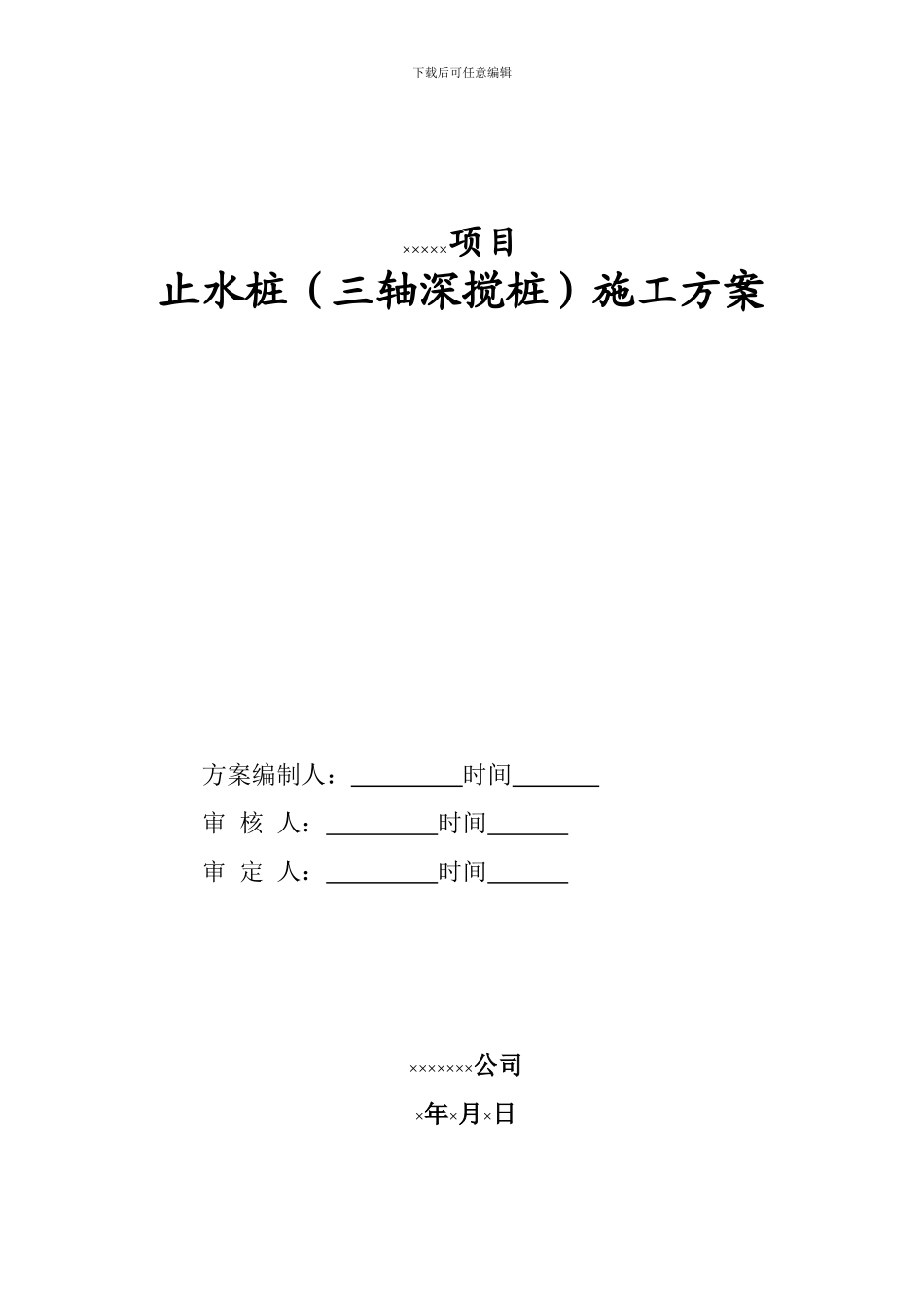 下载后可任意编辑

×××××项目

止水桩（三轴深搅桩）施工方案

方案编制人：_________时间_______

审 核 人：_________时间_______

审 定 人：_________时间_______

×××××××公司

×年×月×日